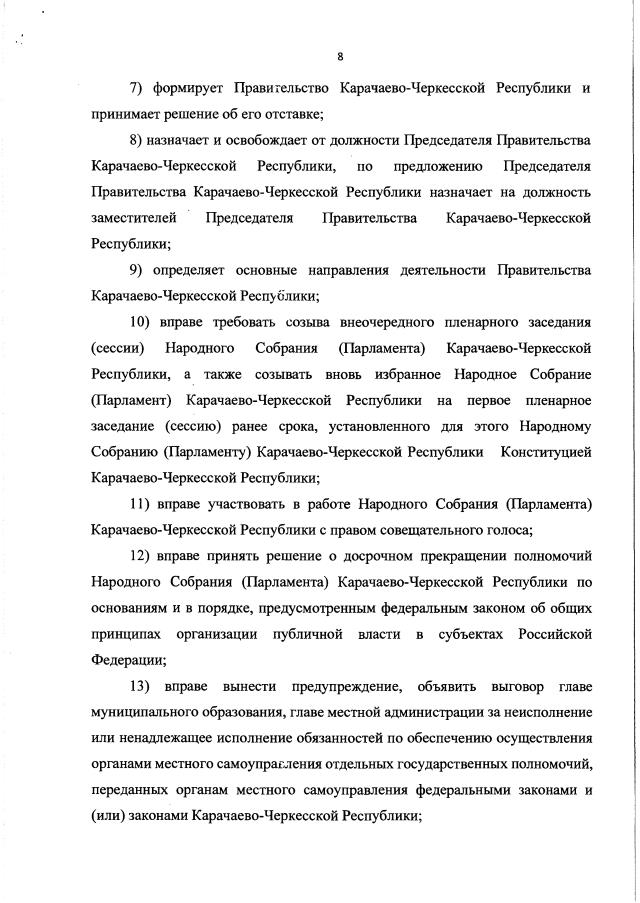 8

7) формирует Правительство Карачаево-Черкесской Республики и принимает решение об его отставке;

8) назначает и освобождает от должности Председателя Правительства Карачаево-Черкесской Республики, по предложению Председателя Правительства Карачаево-Черкесской Республики назначает на должность заместителей Председателя Правительства Карачаево-Черкесской Республики;

9) определяет основные направления деятельности Правительства Карачаево-Черкесской Республики;

10) вправе требовать созыва внеочередного пленарного заседания (сессии) Народного Собрания (Парламента) Карачаево-Черкесской Республики, а также созывать вновь избранное Народное Собрание (Парламент) Карачаево-Черкесской Республики на первое пленарное заседание (сессию) ранее срока, установленного для этого Народному Собранию (Парламенту) Карачаево-Черкесской Республики Конституцией Карачаево-Черкесской Республики;

11) вправе участвовать в работе Народного Собрания (Парламента) Карачаево-Черкесской Республики с правом совещательного голоса;

12) вправе принять решение о досрочном прекращении полномочий Народного Собрания (Парламента) Карачаево-Черкесской Республики по основаниям и в порядке, предусмотренным федеральным законом об общих принципах организации публичной власти в субъектах Российской Федерации;

13) вправе вынести предупреждение, объявить выговор главе муниципального образования, главе местной администрации за неисполнение или ненадлежащее исполнение обязанностей по обеспечению осуществления органами местного самоуправления отдельных государственных полномочий, переданных органам местного самоуправления федеральными законами и (или) законами Карачаево-Черкесской Республики;